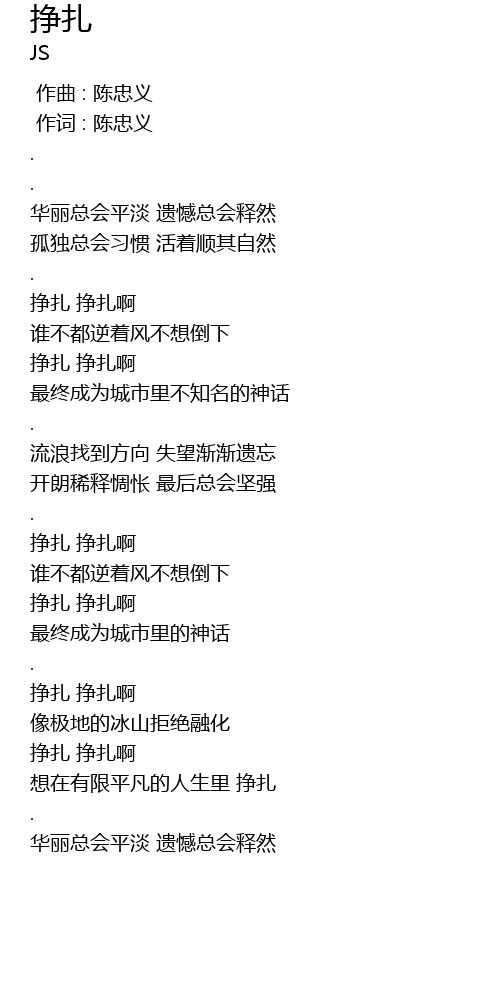 挣扎
JS

作曲 : 陈忠义
作词 : 陈忠义
.
.
华丽总会平淡 遗憾总会释然
孤独总会习惯 活着顺其自然
.
挣扎 挣扎啊
谁不都逆着风不想倒下
挣扎 挣扎啊
最终成为城市里不知名的神话
.
流浪找到方向 失望渐渐遗忘
开朗稀释惆怅 最后总会坚强
.
挣扎 挣扎啊
谁不都逆着风不想倒下
挣扎 挣扎啊
最终成为城市里的神话
.
挣扎 挣扎啊
像极地的冰山拒绝融化
挣扎 挣扎啊
想在有限平凡的人生里 挣扎
.
华丽总会平淡 遗憾总会释然